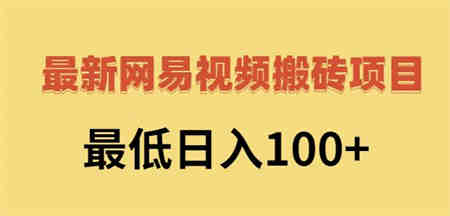 最新网易视频搬砖项目

最低日入100+